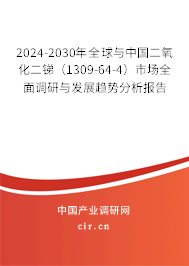 2024-2030年全球与中国二氧化二锑（1309-64-4）市场全面调研与发展趋势分析报告

中国产业调研网

cir.cn